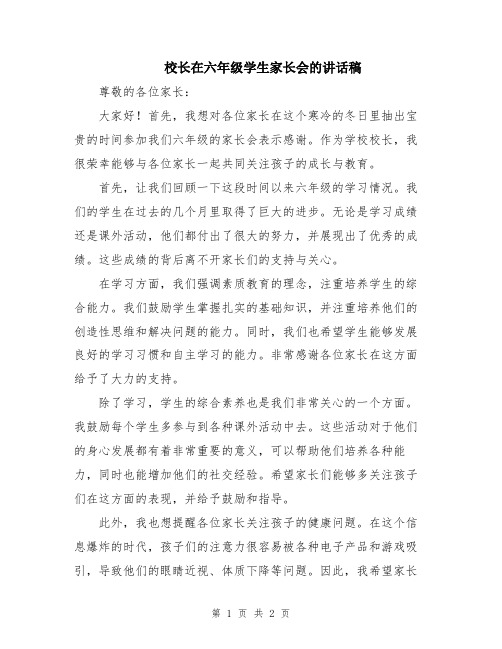 校长在六年级学生家长会的讲话稿

尊敬的各位家长：

大家好！首先，我想对各位家长在这个寒冷的冬日里抽出宝贵的时间参加我们六年级的家长会表示感谢。作为学校校长，我很荣幸能够与各位家长一起共同关注孩子的成长与教育。

首先，让我们回顾一下这段时间以来六年级的学习情况。我们的学生在过去的几个月里取得了巨大的进步。无论是学习成绩还是课外活动，他们都付出了很大的努力，并展现出了优秀的成绩。这些成绩的背后离不开家长们的支持与关心。

在学习方面，我们强调素质教育的理念，注重培养学生的综合能力。我们鼓励学生掌握扎实的基础知识，并注重培养他们的创造性思维和解决问题的能力。同时，我们也希望学生能够发展良好的学习习惯和自主学习的能力。非常感谢各位家长在这方面给予了大力的支持。

除了学习，学生的综合素养也是我们非常关心的一个方面。我鼓励每个学生多参与到各种课外活动中去。这些活动对于他们的身心发展都有着非常重要的意义，可以帮助他们培养各种能力，同时也能增加他们的社交经验。希望家长们能够多关注孩子们在这方面的表现，并给予鼓励和指导。

此外，我也想提醒各位家长关注孩子的健康问题。在这个信息爆炸的时代，孩子们的注意力很容易被各种电子产品和游戏吸引，导致他们的眼睛近视、体质下降等问题。因此，我希望家长

第 1 页 共 2 页